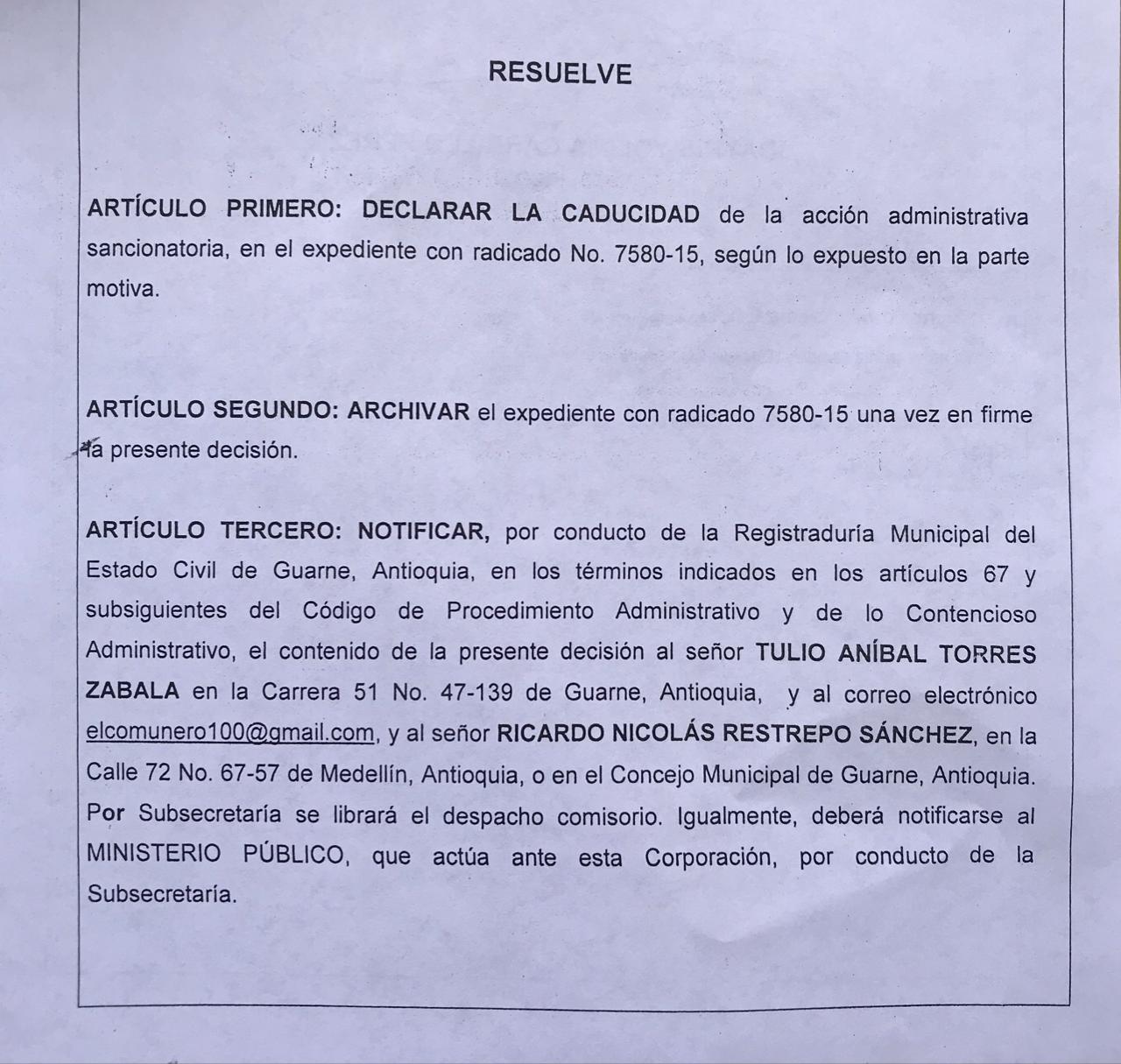 RESUELVE

ARTÍCULO PRIMERO: DECLARAR LA CADUCIDAD de la acción administrativa sancionatoria, en el expediente con radicado No. 7580-15, según lo expuesto en la parte motiva.

ARTÍCULO SEGUNDO: ARCHIVAR el expediente con radicado 7580-15 una vez en firme la presente decisión.

ARTÍCULO TERCERO: NOTIFICAR, por conducto de la Registraduría Municipal del Estado Civil de Guarne, Antioquia, en los términos indicados en los artículos 67 y subsiguientes del Código de Procedimiento Administrativo y de lo Contencioso Administrativo, el contenido de la presente decisión al señor TULIO ANÍBAL TORRES ZABALA en la Carrera 51 No. 47-139 de Guarne, Antioquia, y al correo electrónico elcomunero100@gmail.com, y al señor RICARDO NICOLÁS RESTREPO SÁNCHEZ, en la Calle 72 No. 67-57 de Medellín, Antioquia, o en el Concejo Municipal de Guarne, Antioquia. Por Subsecretaría se librará el despacho comisorio. Igualmente, deberá notificarse al MINISTERIO PÚBLICO, que actúa ante esta Corporación, por conducto de la Subsecretaría.